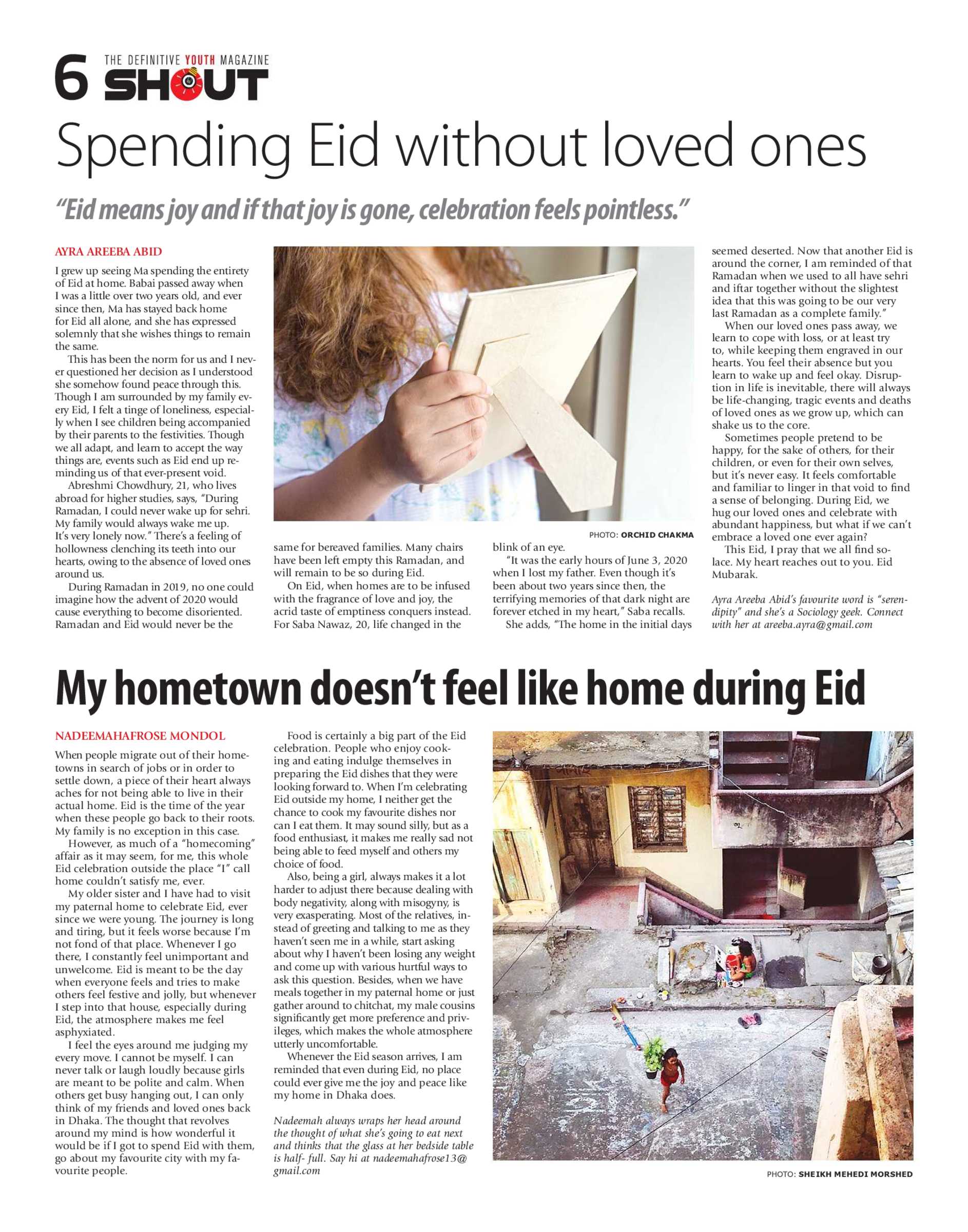 6 THE DEFINITIVE YOUTH MAGAZINE SHOUT

Spending Eid without loved ones

"Eid means joy and if that joy is gone, celebration feels pointless."

AYRA AREEBA ABID

I grew up seeing Ma spending the entirety of Eid at home. Babai passed away when I was a little over two years old, and ever since then, Ma has stayed back home for Eid all alone, and she has expressed solemnly that she wishes things to remain the same.

This has been the norm for us and I never questioned her decision as I understood she somehow found peace through this. Though I am surrounded by my family every Eid, I felt a tinge of loneliness, especially when I see children being accompanied by their parents to the festivities. Though we all adapt, and learn to accept the way things are, events such as Eid end up reminding us of that ever-present void.

Abreshmi Chowdhury, 21, who lives abroad for higher studies, says, "During Ramadan, I could never wake up for sehri. My family would always wake me up. It's very lonely now." There's a feeling of hollowness clenching its teeth into our hearts, owing to the absence of loved ones around us.

During Ramadan in 2019, no one could imagine how the advent of 2020 would cause everything to become disoriented. Ramadan and Eid would never be the same for bereaved families. Many chairs have been left empty this Ramadan, and will remain to be so during Eid.

On Eid, when homes are to be infused with the fragrance of love and joy, the acrid taste of emptiness conquers instead. For Saba Nawaz, 20, life changed in the blink of an eye.

"It was the early hours of June 3, 2020 when I lost my father. Even though it's been about two years since then, the terrifying memories of that dark night are forever etched in my heart," Saba recalls.

She adds, "The home in the initial days seemed deserted. Now that another Eid is around the corner, I am reminded of that Ramadan when we used to all have sehri and iftar together without the slightest idea that this was going to be our very last Ramadan as a complete family."

When our loved ones pass away, we learn to cope with loss, or at least try to, while keeping them engraved in our hearts. You feel their absence but you learn to wake up and feel okay. Disruption in life is inevitable, there will always be life-changing, tragic events and deaths of loved ones as we grow up, which can shake us to the core.

Sometimes people pretend to be happy, for the sake of others, for their children, or even for their own selves, but it's never easy. It feels comfortable and familiar to linger in that void to find a sense of belonging. During Eid, we hug our loved ones and celebrate with abundant happiness, but what if we can't embrace a loved one ever again?

This Eid, I pray that we all find solace. My heart reaches out to you. Eid Mubarak.

Ayra Areeba Abid's favourite word is "serendipity" and she's a Sociology geek. Connect with her at areeba.ayra@gmail.com

PHOTO: ORCHID CHAKMA

My hometown doesn't feel like home during Eid

NADEEMAHAFROSE MONDOL

When people migrate out of their hometowns in search of jobs or in order to settle down, a piece of their heart always aches for not being able to live in their actual home. Eid is the time of the year when these people go back to their roots. My family is no exception in this case.

However, as much of a "homecoming" affair as it may seem, for me, this whole Eid celebration outside the place "I" call home couldn't satisfy me, ever.

My older sister and I have had to visit my paternal home to celebrate Eid, ever since we were young. The journey is long and tiring, but it feels worse because I'm not fond of that place. Whenever I go there, I constantly feel unimportant and unwelcome. Eid is meant to be the day when everyone feels and tries to make others feel festive and jolly, but whenever I step into that house, especially during Eid, the atmosphere makes me feel asphyxiated.

I feel the eyes around me judging my every move. I cannot be myself. I can never talk or laugh loudly because girls are meant to be polite and calm. When others get busy hanging out, I can only think of my friends and loved ones back in Dhaka. The thought that revolves around my mind is how wonderful it would be if I got to spend Eid with them, go about my favourite city with my favourite people.

Food is certainly a big part of the Eid celebration. People who enjoy cooking and eating indulge themselves in preparing the Eid dishes that they were looking forward to. When I'm celebrating Eid outside my home, I neither get the chance to cook my favourite dishes nor can I eat them. It may sound silly, but as a food enthusiast, it makes me really sad not being able to feed myself and others my choice of food.

Also, being a girl, always makes it a lot harder to adjust there because dealing with body negativity, along with misogyny, is very exasperating. Most of the relatives, instead of greeting and talking to me as they haven't seen me in a while, start asking about why I haven't been losing any weight and come up with various hurtful ways to ask this question. Besides, when we have meals together in my paternal home or just gather around to chitchat, my male cousins significantly get more preference and privileges, which makes the whole atmosphere utterly uncomfortable.

Whenever the Eid season arrives, I am reminded that even during Eid, no place could ever give me the joy and peace like my home in Dhaka does.

Nadeemah always wraps her head around the thought of what she's going to eat next and thinks that the glass at her bedside table is half- full. Say hi at nadeemahafrose13@gmail.com

PHOTO: SHEIKH MEHEDI MORSHED